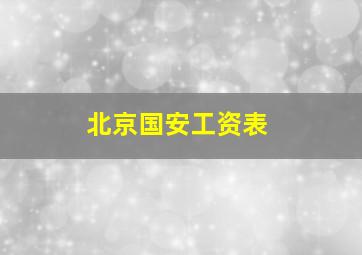 北京国安工资表